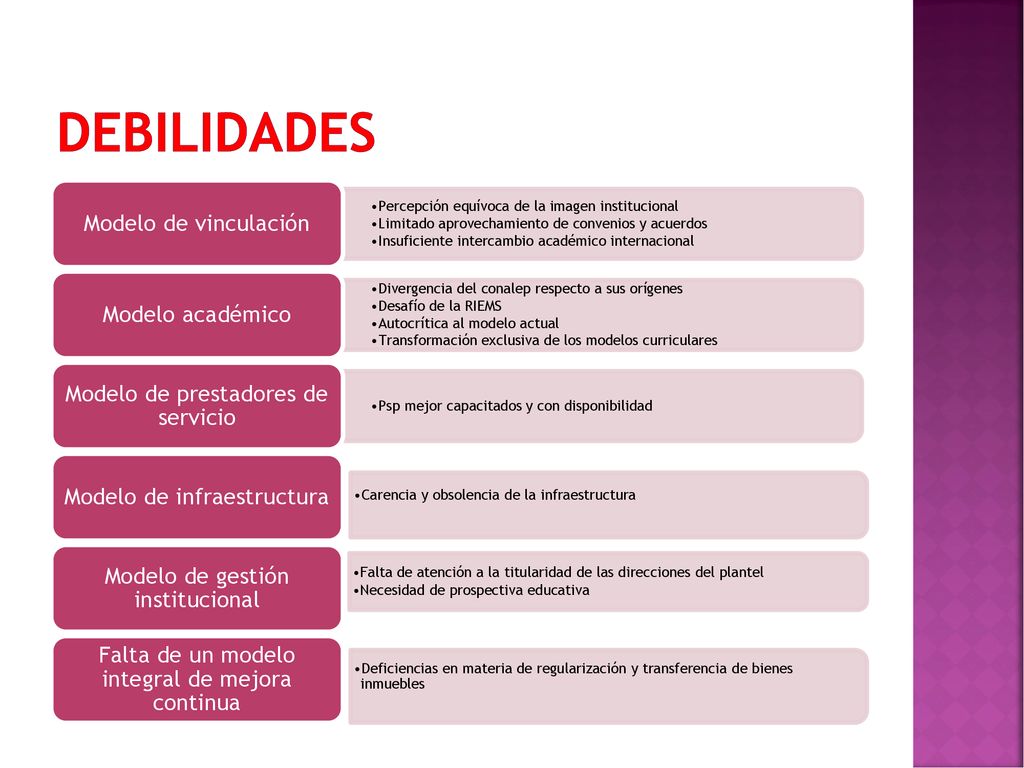 DEBILIDADES

Modelo de vinculación

•Percepción equívoca de la imagen institucional
•Limitado aprovechamiento de convenios y acuerdos
•Insuficiente intercambio académico internacional

Modelo académico

•Divergencia del conalep respecto a sus orígenes
•Desafío de la RIEMS
•Autocrítica al modelo actual
•Transformación exclusiva de los modelos curriculares

Modelo de prestadores de servicio

•Psp mejor capacitados y con disponibilidad

Modelo de infraestructura

•Carencia y obsolencia de la infraestructura

Modelo de gestión institucional

•Falta de atención a la titularidad de las direcciones del plantel
•Necesidad de prospectiva educativa

Falta de un modelo integral de mejora continua

•Deficiencias en materia de regularización y transferencia de bienes inmuebles